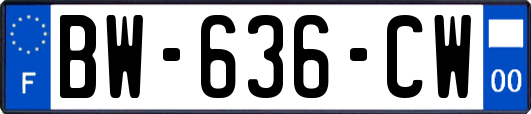 F
BW-636-CW
00